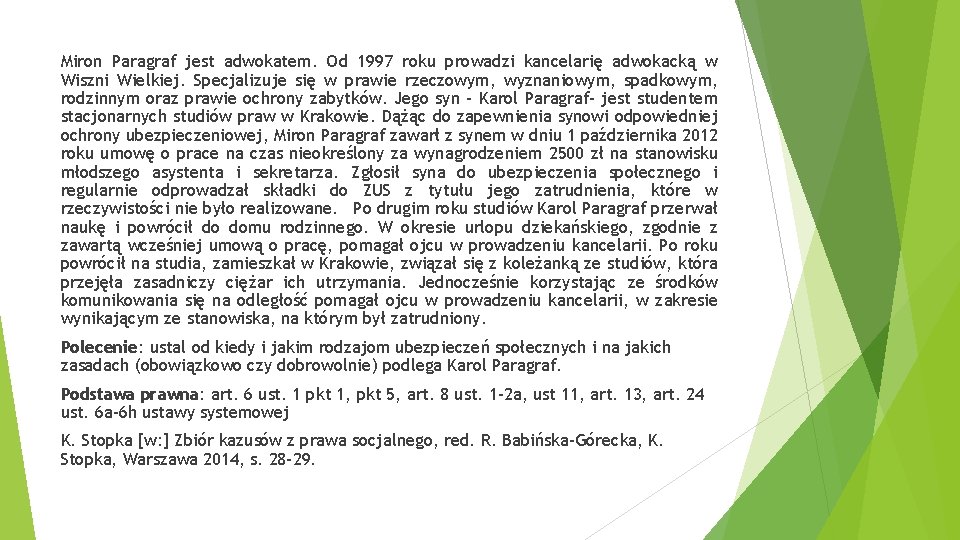 Miron Paragraf jest adwokatem. Od 1997 roku prowadzi kancelarię adwokacką w Wiszni Wielkiej. Specjalizuje się w prawie rzeczowym, wyznaniowym, spadkowym, rodzinnym oraz prawie ochrony zabytków. Jego syn - Karol Paragraf- jest studentem stacjonarnych studiów praw w Krakowie. Dążąc do zapewnienia synowi odpowiedniej ochrony ubezpieczeniowej, Miron Paragraf zawarł z synem w dniu 1 października 2012 roku umowę o prace na czas nieokreślony za wynagrodzeniem 2500 zł na stanowisku młodszego asystenta i sekretarza. Zgłosił syna do ubezpieczenia społecznego i regularnie odprowadzał składki do ZUS z tytułu jego zatrudnienia, które w rzeczywistości nie było realizowane. Po drugim roku studiów Karol Paragraf przerwał naukę i powrócił do domu rodzinnego. W okresie urlopu dziekańskiego, zgodnie z zawartą wcześniej umową o pracę, pomagał ojcu w prowadzeniu kancelarii. Po roku powrócił na studia, zamieszkał w Krakowie, związał się z koleżanką ze studiów, która przejęła zasadniczy ciężar ich utrzymania. Jednocześnie korzystając ze środków komunikowania się na odległość pomagał ojcu w prowadzeniu kancelarii, w zakresie wynikającym ze stanowiska, na którym był zatrudniony.

Polecenie: ustal od kiedy i jakim rodzajom ubezpieczeń społecznych i na jakich zasadach (obowiązkowo czy dobrowolnie) podlega Karol Paragraf.

Podstawa prawna: art. 6 ust. 1 pkt 1, pkt 5, art. 8 ust. 1-2a, ust 11, art. 13, art. 24 ust. 6a-6h ustawy systemowej

K. Stopka [w:] Zbiór kazusów z prawa socjalnego, red. R. Babińska-Górecka, K. Stopka, Warszawa 2014, s. 28-29.